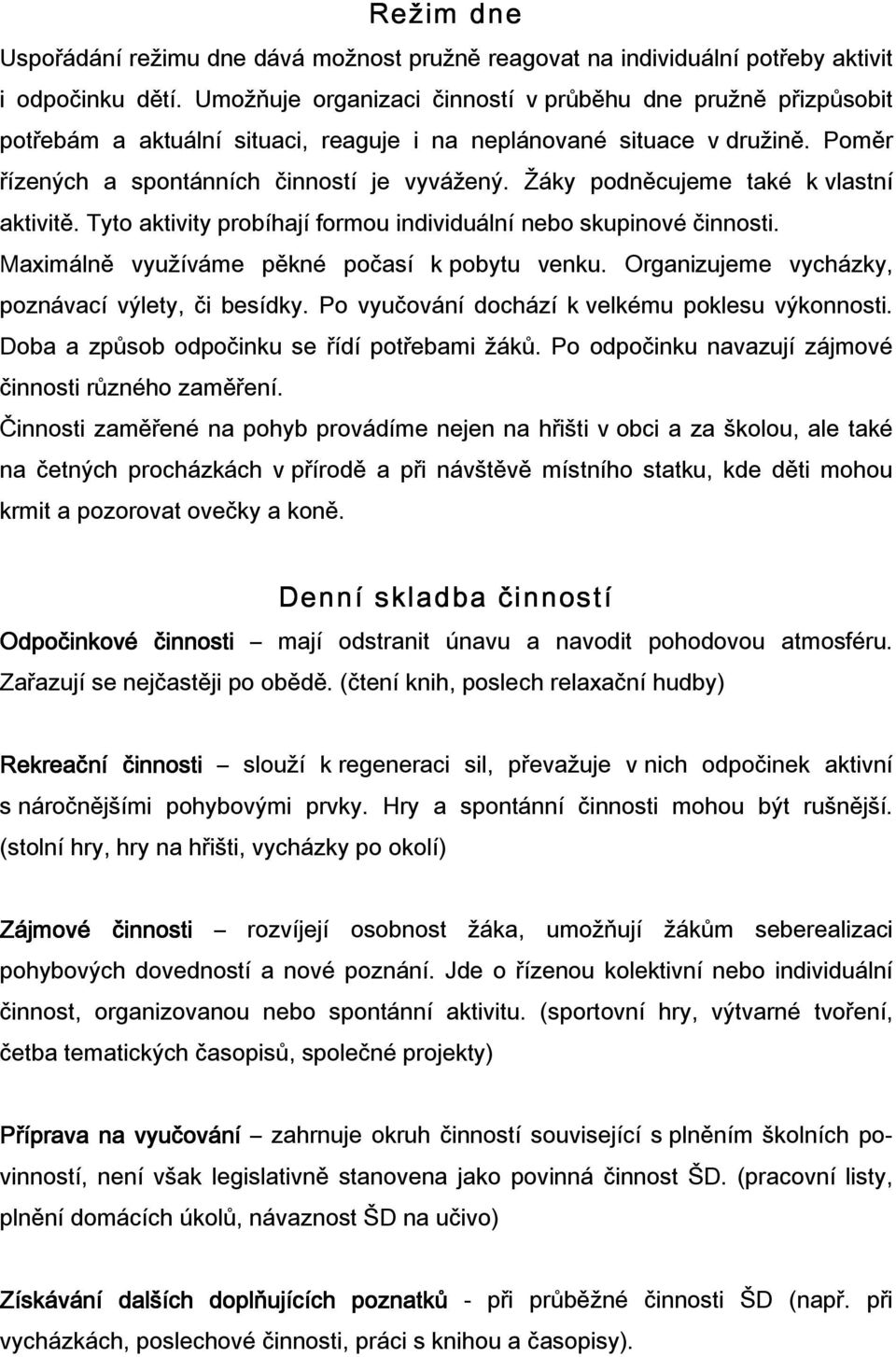 Režim dne

Uspořádání režimu dne dává možnost pružně reagovat na individuální potřeby aktivit i odpočinku dětí. Umožňuje organizaci činností v průběhu dne pružně přizpůsobit potřebám a aktuální situaci, reaguje i na neplánované situace v družině. Poměr řízených a spontánních činností je vyvážený. Žáky podněcujeme také k vlastní aktivitě. Tyto aktivity probíhají formou individuální nebo skupinové činnosti. Maximálně využíváme pěkné počasí k pobytu venku. Organizujeme vycházky, poznávací výlety, či besídky. Po vyučování dochází k velkému poklesu výkonnosti. Doba a způsob odpočinku se řídí potřebami žáků. Po odpočinku navazují zájmové činnosti různého zaměření.

Činnosti zaměřené na pohyb provádíme nejen na hřišti v obci a za školou, ale také na četných procházkách v přírodě a při návštěvě místního statku, kde děti mohou krmit a pozorovat ovečky a koně.

Denní skladba činností

Odpočinkové činnosti – mají odstranit únavu a navodit pohodovou atmosféru. Zařazují se nejčastěji po obědě. (čtení knih, poslech relaxační hudby)

Rekreační činnosti – slouží k regeneraci sil, převažuje v nich odpočinek aktivní s náročnějšími pohybovými prvky. Hry a spontánní činnosti mohou být rušnější. (stolní hry, hry na hřišti, vycházky po okolí)

Zájmové činnosti – rozvíjejí osobnost žáka, umožňují žákům seberealizaci pohybových dovedností a nové poznání. Jde o řízenou kolektivní nebo individuální činnost, organizovanou nebo spontánní aktivitu. (sportovní hry, výtvarné tvoření, četba tematických časopisů, společné projekty)

Příprava na vyučování – zahrnuje okruh činností související s plněním školních povinností, není však legislativně stanovena jako povinná činnost ŠD. (pracovní listy, plnění domácích úkolů, návaznost ŠD na učivo)

Získávání dalších doplňujících poznatků - při průběžné činnosti ŠD (např. při vycházkách, poslechové činnosti, práci s knihou a časopisy).